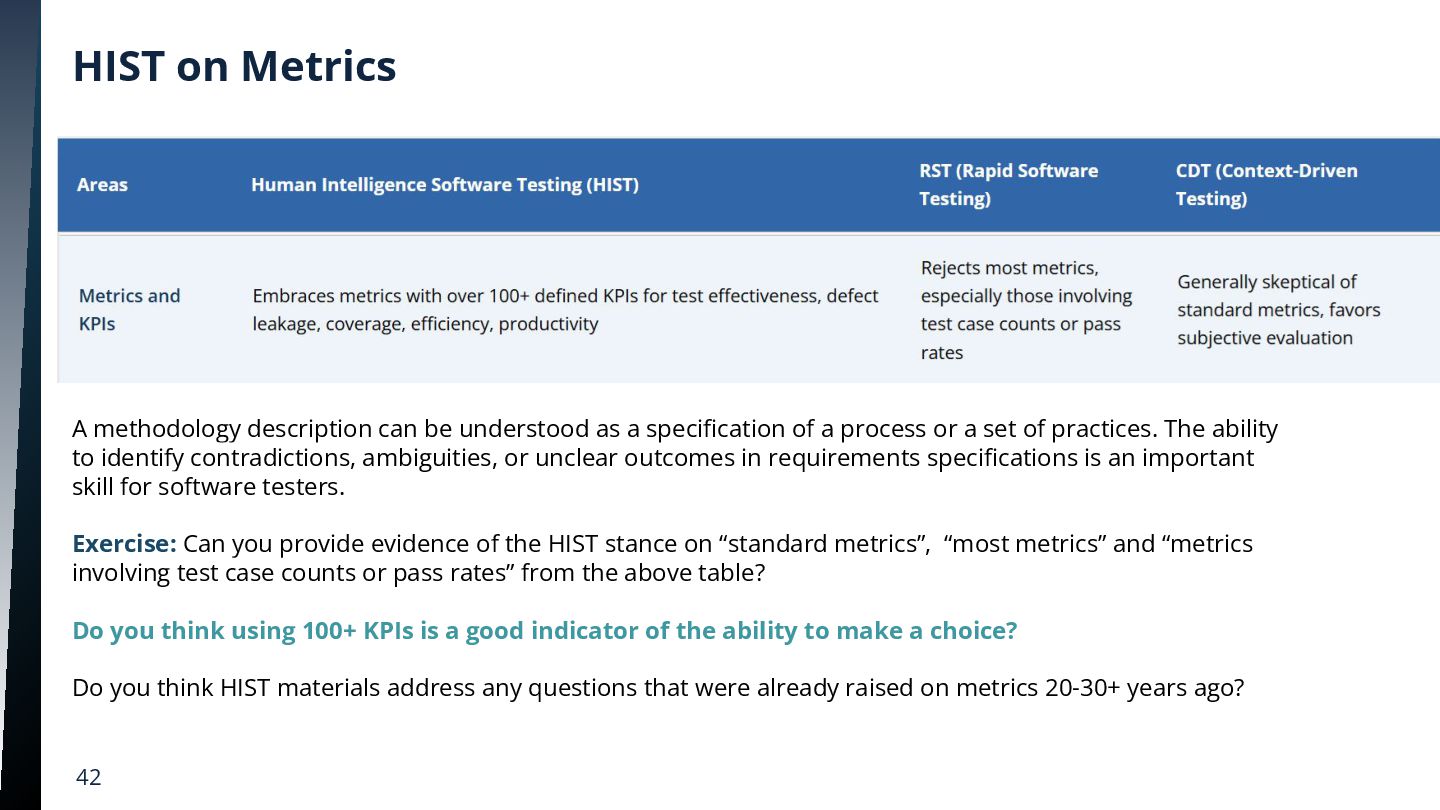 HIST on Metrics

| Areas | Human Intelligence Software Testing (HIST) | RST (Rapid Software Testing) | CDT (Context-Driven Testing) |
|---|---|---|---|
| Metrics and KPIs | Embraces metrics with over 100+ defined KPIs for test effectiveness, defect leakage, coverage, efficiency, productivity | Rejects most metrics, especially those involving test case counts or pass rates | Generally skeptical of standard metrics, favors subjective evaluation |

A methodology description can be understood as a specification of a process or a set of practices. The ability to identify contradictions, ambiguities, or unclear outcomes in requirements specifications is an important skill for software testers.

Exercise: Can you provide evidence of the HIST stance on “standard metrics”, “most metrics” and “metrics involving test case counts or pass rates” from the above table?

Do you think using 100+ KPIs is a good indicator of the ability to make a choice?

Do you think HIST materials address any questions that were already raised on metrics 20-30+ years ago?

42